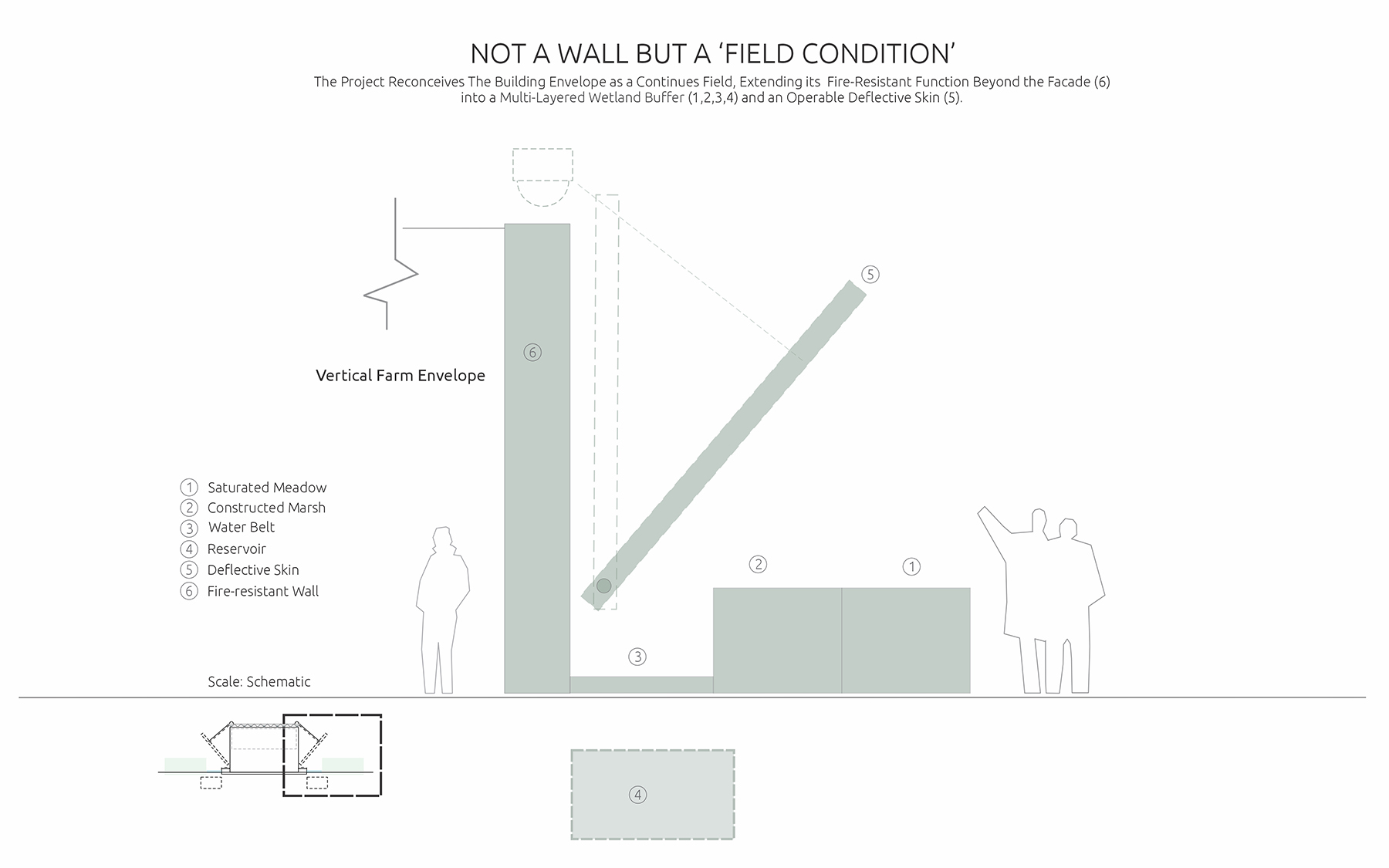 NOT A WALL BUT A ‘FIELD CONDITION’

The Project Reconceives The Building Envelope as a Continues Field, Extending its Fire-Resistant Function Beyond the Facade (6) into a Multi-Layered Wetland Buffer (1,2,3,4) and an Operable Deflective Skin (5).

5

6

Vertical Farm Envelope

1 Saturated Meadow
2 Constructed Marsh
3 Water Belt
4 Reservoir
5 Deflective Skin
6 Fire-resistant Wall

2

1

3

Scale: Schematic

4